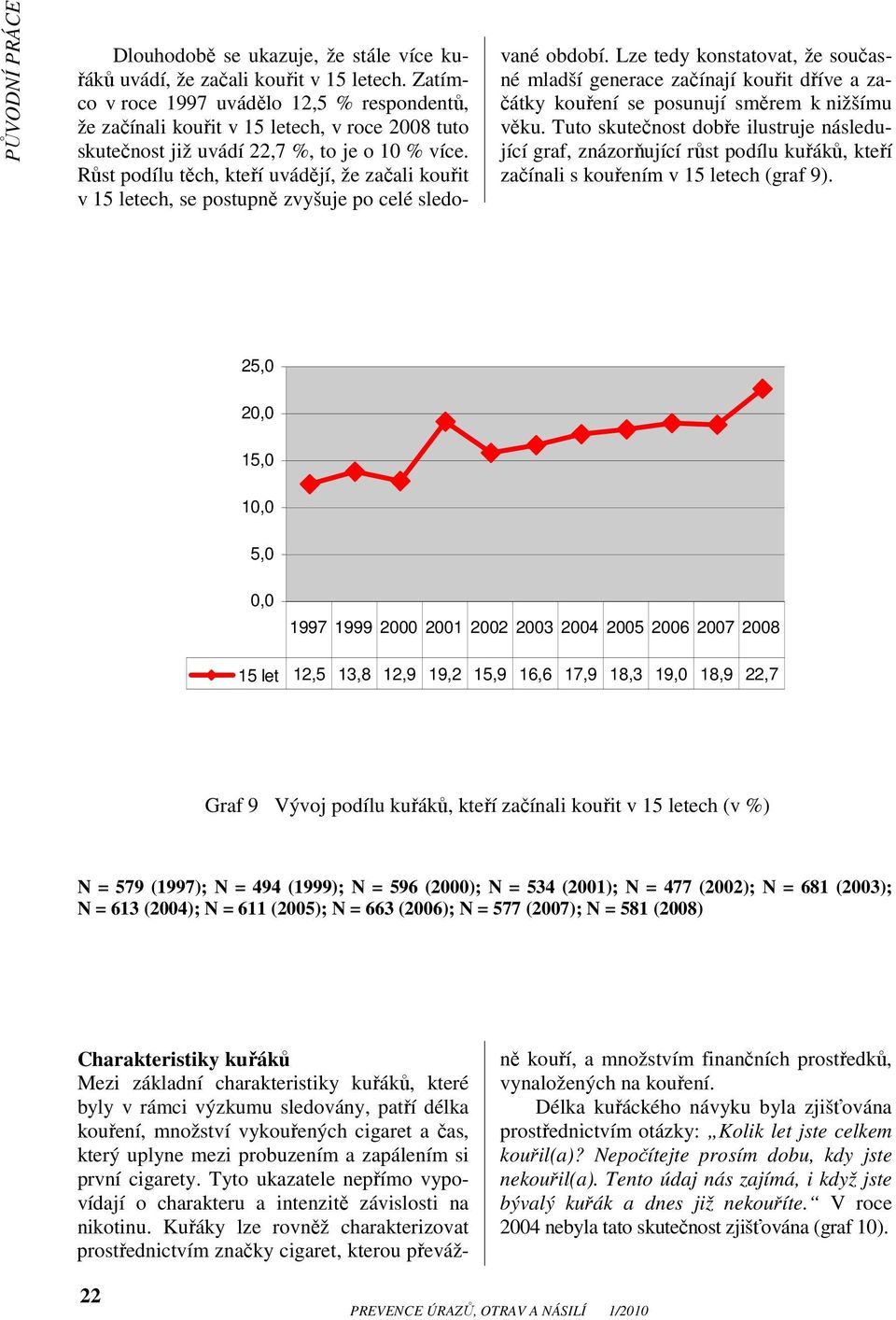 PŮVODNÍ PRÁCE

Dlouhodobě se ukazuje, že stále více kuřáků uvádí, že začali kouřit v 15 letech. Zatímco v roce 1997 uvádělo 12,5 % respondentů, že začínali kouřit v 15 letech, v roce 2008 tuto skutečnost již uvádí 22,7 %, to je o 10 % více. Růst podílu těch, kteří uvádějí, že začali kouřit v 15 letech, se postupně zvyšuje po celé sledované období. Lze tedy konstatovat, že současné mladší generace začínají kouřit dříve a začátky kouření se posunují směrem k nižšímu věku. Tuto skutečnost dobře ilustruje následující graf, znázorňující růst podílu kuřáků, kteří začínali s kouřením v 15 letech (graf 9).

25,0
20,0
15,0
10,0
5,0
0,0

| | 1997 | 1999 | 2000 | 2001 | 2002 | 2003 | 2004 | 2005 | 2006 | 2007 | 2008 |
|---|---|---|---|---|---|---|---|---|---|---|---|
| 15 let | 12,5 | 13,8 | 12,9 | 19,2 | 15,9 | 16,6 | 17,9 | 18,3 | 19,0 | 18,9 | 22,7 |

Graf 9 Vývoj podílu kuřáků, kteří začínali kouřit v 15 letech (v %)

N = 579 (1997); N = 494 (1999); N = 596 (2000); N = 534 (2001); N = 477 (2002); N = 681 (2003); N = 613 (2004); N = 611 (2005); N = 663 (2006); N = 577 (2007); N = 581 (2008)

Charakteristiky kuřáků
Mezi základní charakteristiky kuřáků, které byly v rámci výzkumu sledovány, patří délka kouření, množství vykouřených cigaret a čas, který uplyne mezi probuzením a zapálením si první cigarety. Tyto ukazatele nepřímo vypovídají o charakteru a intenzitě závislosti na nikotinu. Kuřáky lze rovněž charakterizovat prostřednictvím značky cigaret, kterou převážně kouří, a množstvím finančních prostředků, vynaložených na kouření.

Délka kuřáckého návyku byla zjišťována prostřednictvím otázky: „Kolik let jste celkem kouřil(a)? Nepočítejte prosím dobu, kdy jste nekouřil(a). Tento údaj nás zajímá, i když jste bývalý kuřák a dnes již nekouříte.“ V roce 2004 nebyla tato skutečnost zjišťována (graf 10).

22

PREVENCE ÚRAZŮ, OTRAV A NÁSILÍ 1/2010